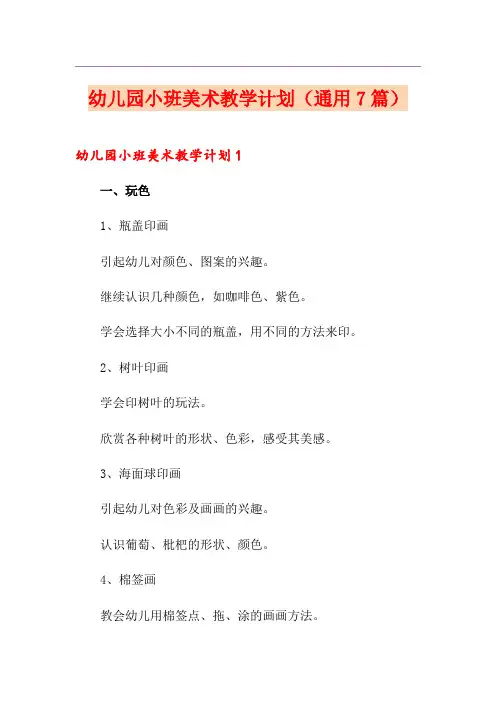 幼儿园小班美术教学计划（通用7篇）

幼儿园小班美术教学计划1

一、玩色

1、瓶盖印画

引起幼儿对颜色、图案的兴趣。

继续认识几种颜色，如咖啡色、紫色。

学会选择大小不同的瓶盖，用不同的方法来印。

2、树叶印画

学会印树叶的玩法。

欣赏各种树叶的形状、色彩，感受其美感。

3、海面球印画

引起幼儿对色彩及画画的兴趣。

认识葡萄、枇杷的形状、颜色。

4、棉签画

教会幼儿用棉签点、拖、涂的画画方法。